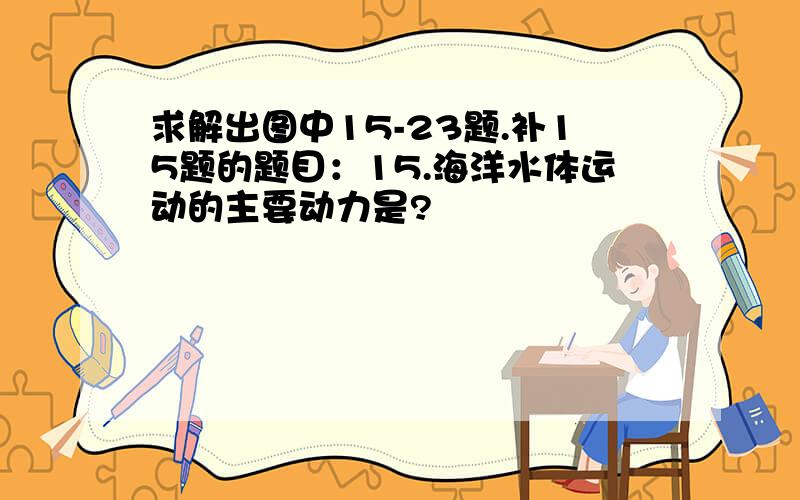 求解出图中15-23题.补15题的题目：15.海洋水体运动的主要动力是?